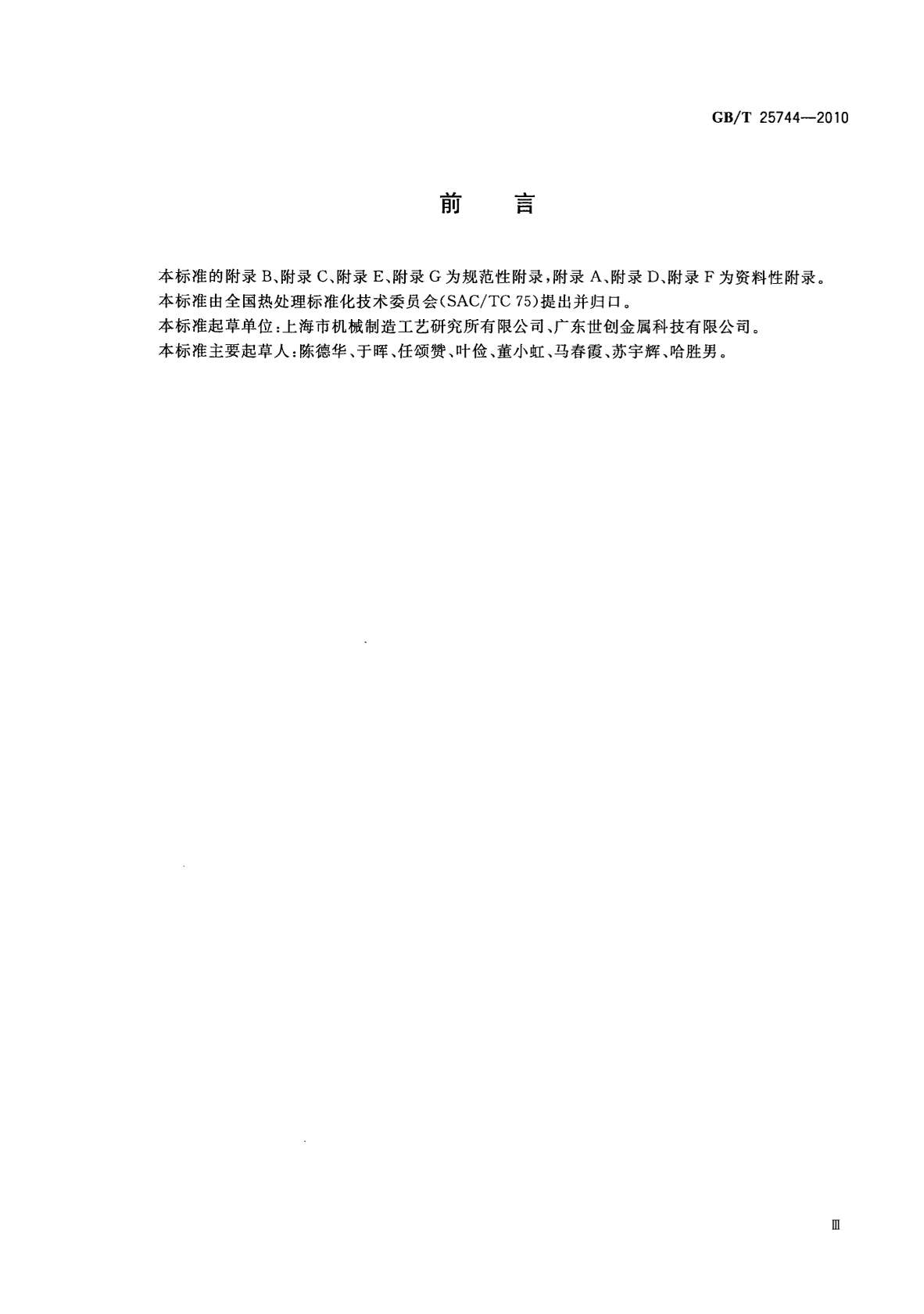 GB/T 25744—2010

前　言

本标准的附录 B、附录 C、附录 E、附录 G 为规范性附录，附录 A、附录 D、附录 F 为资料性附录。

本标准由全国热处理标准化技术委员会(SAC/TC 75)提出并归口。

本标准起草单位:上海市机械制造工艺研究所有限公司、广东世创金属科技有限公司。

本标准主要起草人:陈德华、于晖、任颂赞、叶俭、董小虹、马春霞、苏宇辉、哈胜男。

Ⅲ